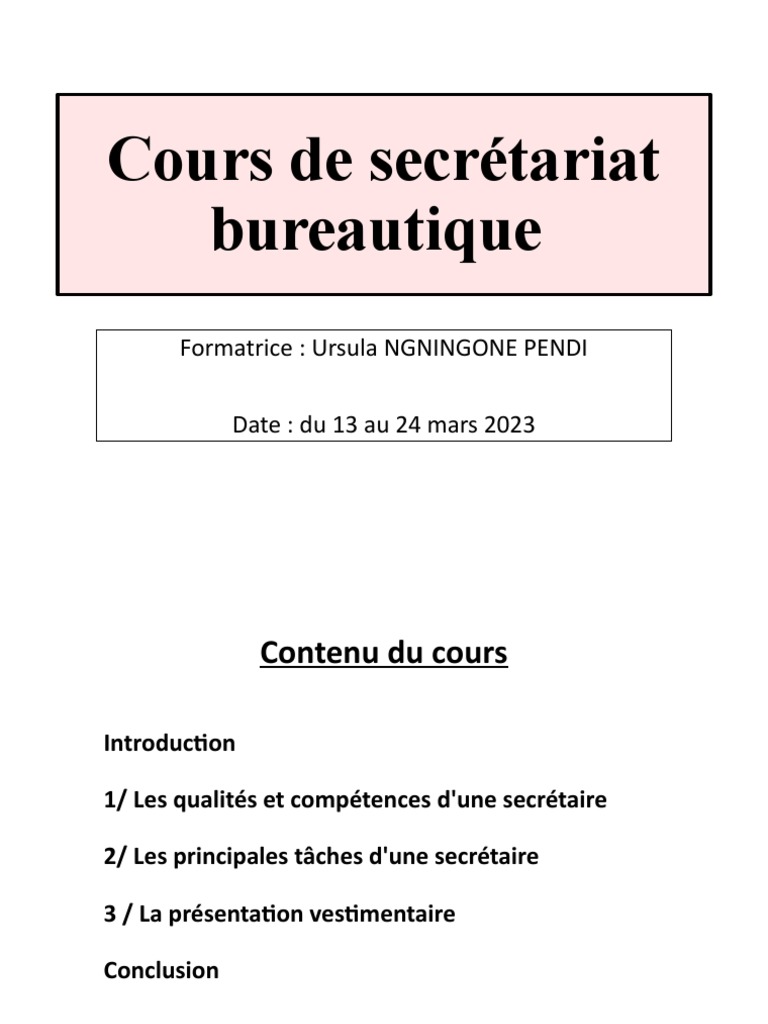 Cours de secrétariat bureautique

Formatrice : Ursula NGNINGONE PENDI

Date : du 13 au 24 mars 2023

Contenu du cours

Introduction

1/ Les qualités et compétences d'une secrétaire

2/ Les principales tâches d'une secrétaire

3 / La présentation vestimentaire

Conclusion